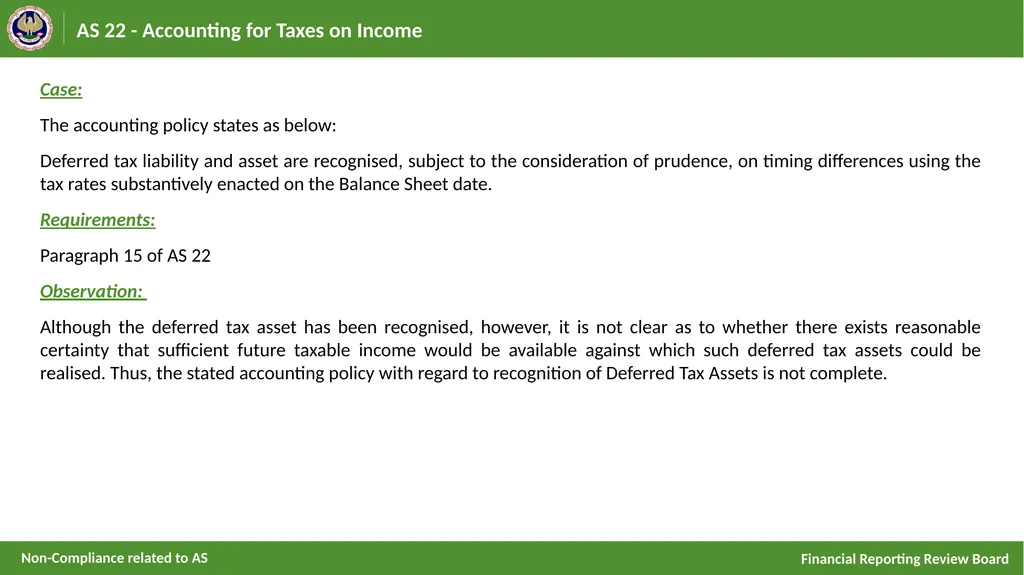 AS 22 - Accounting for Taxes on Income

Case:

The accounting policy states as below:

Deferred tax liability and asset are recognised, subject to the consideration of prudence, on timing differences using the tax rates substantively enacted on the Balance Sheet date.

Requirements:

Paragraph 15 of AS 22

Observation:

Although the deferred tax asset has been recognised, however, it is not clear as to whether there exists reasonable certainty that sufficient future taxable income would be available against which such deferred tax assets could be realised. Thus, the stated accounting policy with regard to recognition of Deferred Tax Assets is not complete.

Non-Compliance related to AS

Financial Reporting Review Board